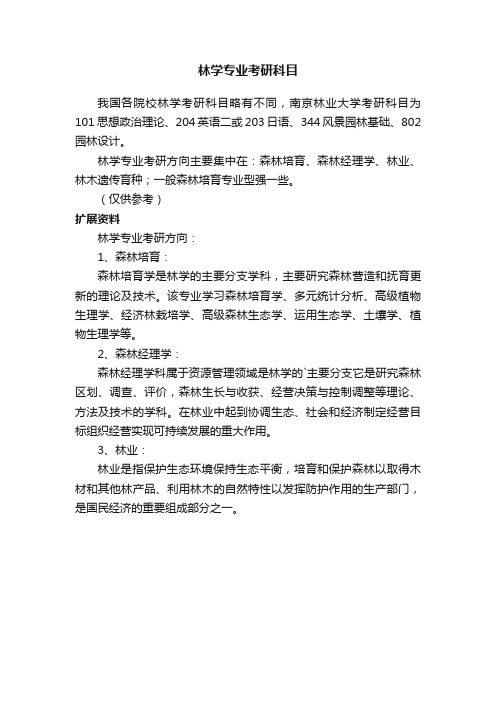 林学专业考研科目

我国各院校林学考研科目略有不同，南京林业大学考研科目为101思想政治理论、204英语二或203日语、344风景园林基础、802园林设计。

林学专业考研方向主要集中在：森林培育、森林经理学、林业、林木遗传育种；一般森林培育专业型强一些。

（仅供参考）

扩展资料

林学专业考研方向：

1、森林培育：

森林培育学是林学的主要分支学科，主要研究森林营造和抚育更新的理论及技术。该专业学习森林培育学、多元统计分析、高级植物生理学、经济林栽培学、高级森林生态学、运用生态学、土壤学、植物生理学等。

2、森林经理学：

森林经理学科属于资源管理领域是林学的`主要分支它是研究森林区划、调查、评价，森林生长与收获、经营决策与控制调整等理论、方法及技术的学科。在林业中起到协调生态、社会和经济制定经营目标组织经营实现可持续发展的重大作用。

3、林业：

林业是指保护生态环境保持生态平衡，培育和保护森林以取得木材和其他林产品、利用林木的自然特性以发挥防护作用的生产部门，是国民经济的重要组成部分之一。